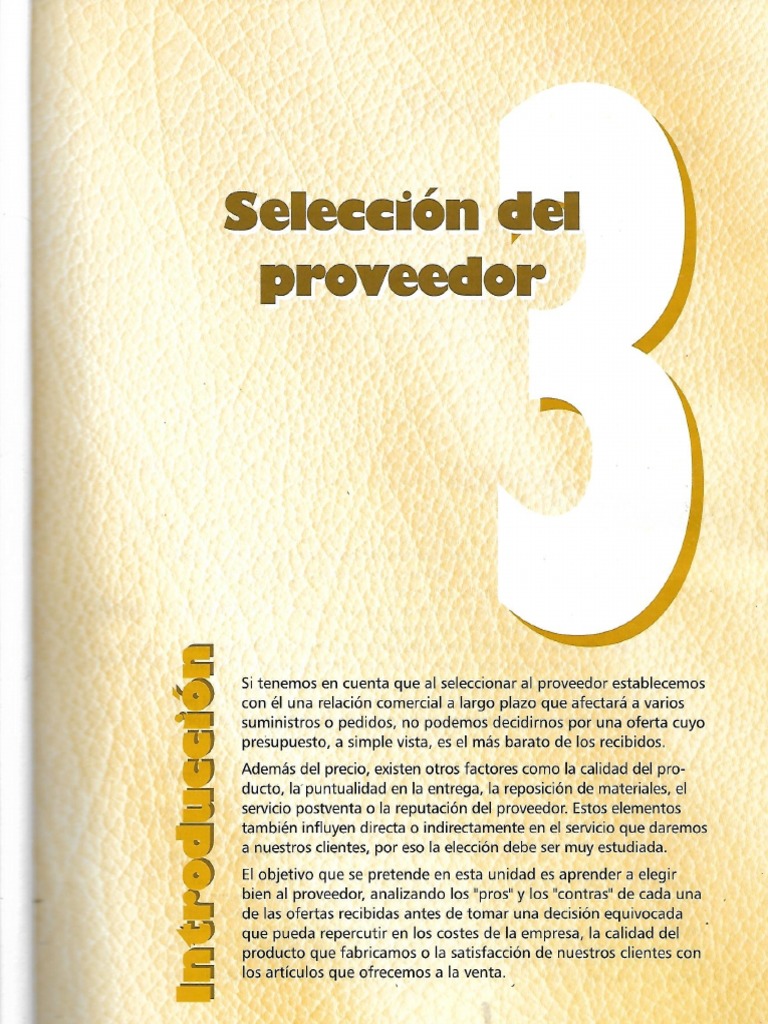 Selección del proveedor

3

Introducción

Si tenemos en cuenta que al seleccionar al proveedor establecemos con él una relación comercial a largo plazo que afectará a varios suministros o pedidos, no podemos decidirnos por una oferta cuyo presupuesto, a simple vista, es el más barato de los recibidos.

Además del precio, existen otros factores como la calidad del producto, la puntualidad en la entrega, la reposición de materiales, el servicio postventa o la reputación del proveedor. Estos elementos también influyen directa o indirectamente en el servicio que daremos a nuestros clientes, por eso la elección debe ser muy estudiada.

El objetivo que se pretende en esta unidad es aprender a elegir bien al proveedor, analizando los "pros" y los "contras" de cada una de las ofertas recibidas antes de tomar una decisión equivocada que pueda repercutir en los costes de la empresa, la calidad del producto que fabricamos o la satisfacción de nuestros clientes con los artículos que ofrecemos a la venta.